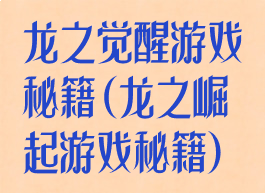 龙之觉醒游戏秘籍(龙之崛起游戏秘籍)